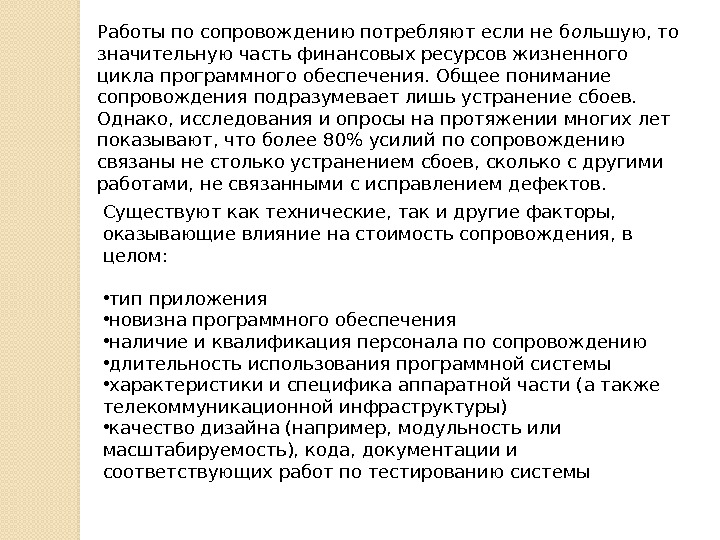 Работы по сопровождению потребляют если не большую, то значительную часть финансовых ресурсов жизненного цикла программного обеспечения. Общее понимание сопровождения подразумевает лишь устранение сбоев. Однако, исследования и опросы на протяжении многих лет показывают, что более 80% усилий по сопровождению связаны не столько устранением сбоев, сколько с другими работами, не связанными с исправлением дефектов.

Существуют как технические, так и другие факторы, оказывающие влияние на стоимость сопровождения, в целом:

•тип приложения
•новизна программного обеспечения
•наличие и квалификация персонала по сопровождению
•длительность использования программной системы
•характеристики и специфика аппаратной части (а также телекоммуникационной инфраструктуры)
•качество дизайна (например, модульность или масштабируемость), кода, документации и соответствующих работ по тестированию системы